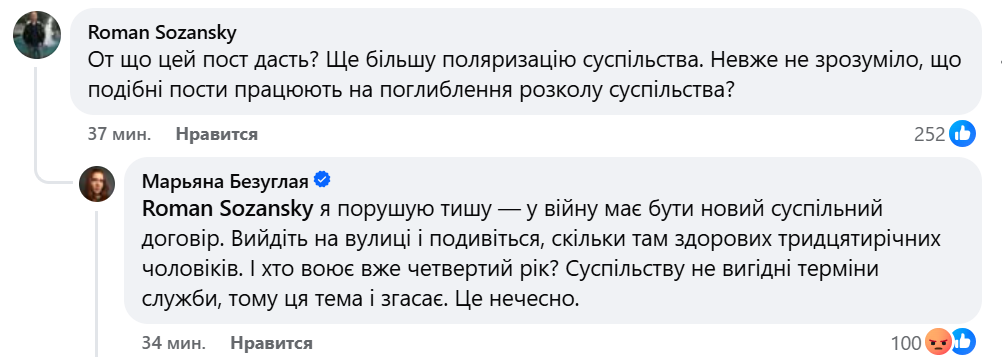 Roman Sozansky
От що цей пост дасть? Ще більшу поляризацію суспільства. Невже не зрозуміло, що подібні пости працюють на поглиблення розколу суспільства?

37 мин. Нравится 252

Марьяна Безуглая
Roman Sozansky я порушую тишу — у війну має бути новий суспільний договір. Вийдіть на вулиці і подивіться, скільки там здорових тридцятирічних чоловіків. І хто воює вже четвертий рік? Суспільству не вигідні терміни служби, тому ця тема і згасає. Це нечесно.

34 мин. Нравится 100